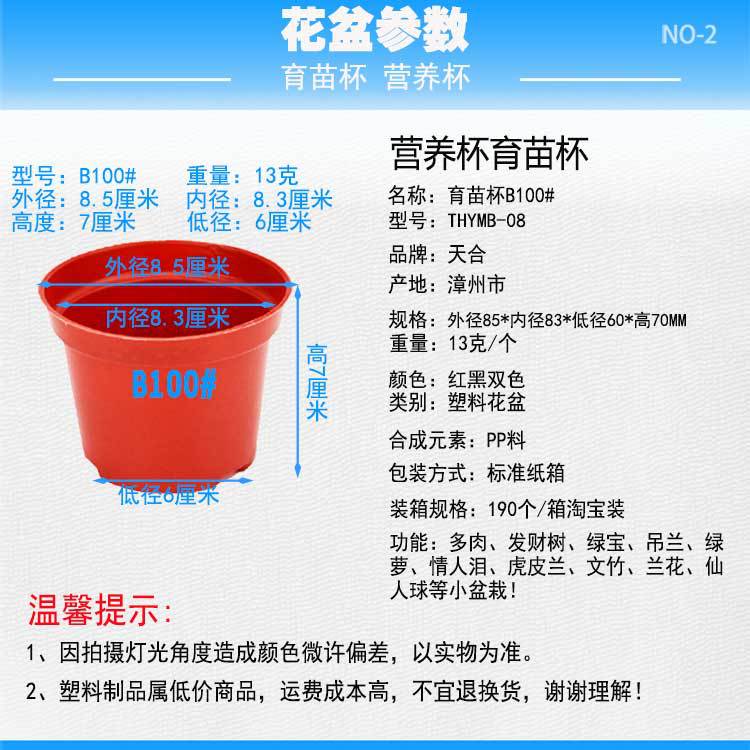 花盆参数

NO-2

育苗杯 营养杯

型号：B100#
重量：13克
外径：8.5厘米
内径：8.3厘米
高度：7厘米
低径：6厘米

外径8.5厘米
内径8.3厘米
B100#
高7厘米
低径6厘米

营养杯育苗杯

名称：育苗杯B100#
型号：THYMB-08
品牌：天合
产地：漳州市
规格：外径85*内径83*低径60*高70MM
重量：13克/个
颜色：红黑双色
类别：塑料花盆
合成元素：PP料
包装方式：标准纸箱
装箱规格：190个/箱淘宝装
功能：多肉、发财树、绿宝、吊兰、绿萝、情人泪、虎皮兰、文竹、兰花、仙人球等小盆栽！

温馨提示：
1、因拍摄灯光角度造成颜色微许偏差，以实物为准。
2、塑料制品属低价商品，运费成本高，不宜退换货，谢谢理解！